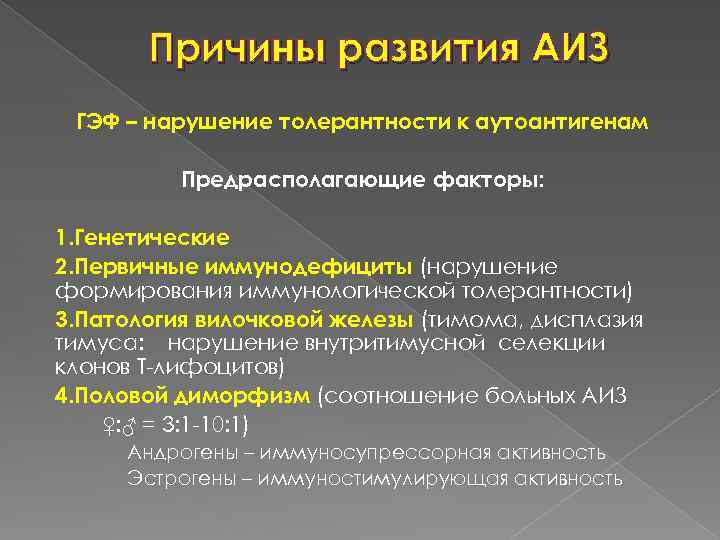 Причины развития АИЗ

ГЭФ – нарушение толерантности к аутоантигенам

Предрасполагающие факторы:

1.Генетические
2.Первичные иммунодефициты (нарушение формирования иммунологической толерантности)
3.Патология вилочковой железы (тимома, дисплазия тимуса: нарушение внутритимусной селекции клонов Т-лифоцитов)
4.Половой диморфизм (соотношение больных АИЗ ♀:♂ = 3:1-10:1)
Андрогены – иммуносупрессорная активность
Эстрогены – иммуностимулирующая активность